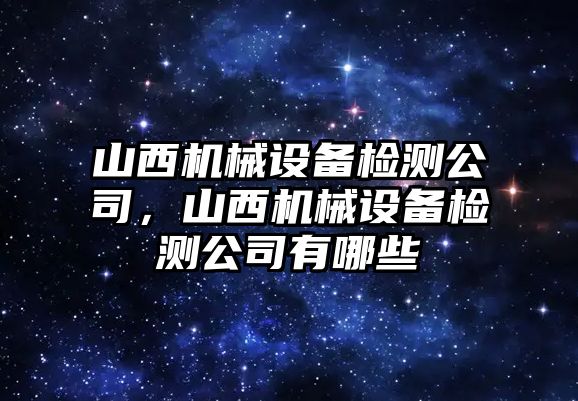 山西机械设备检测公司，山西机械设备检测公司有哪些